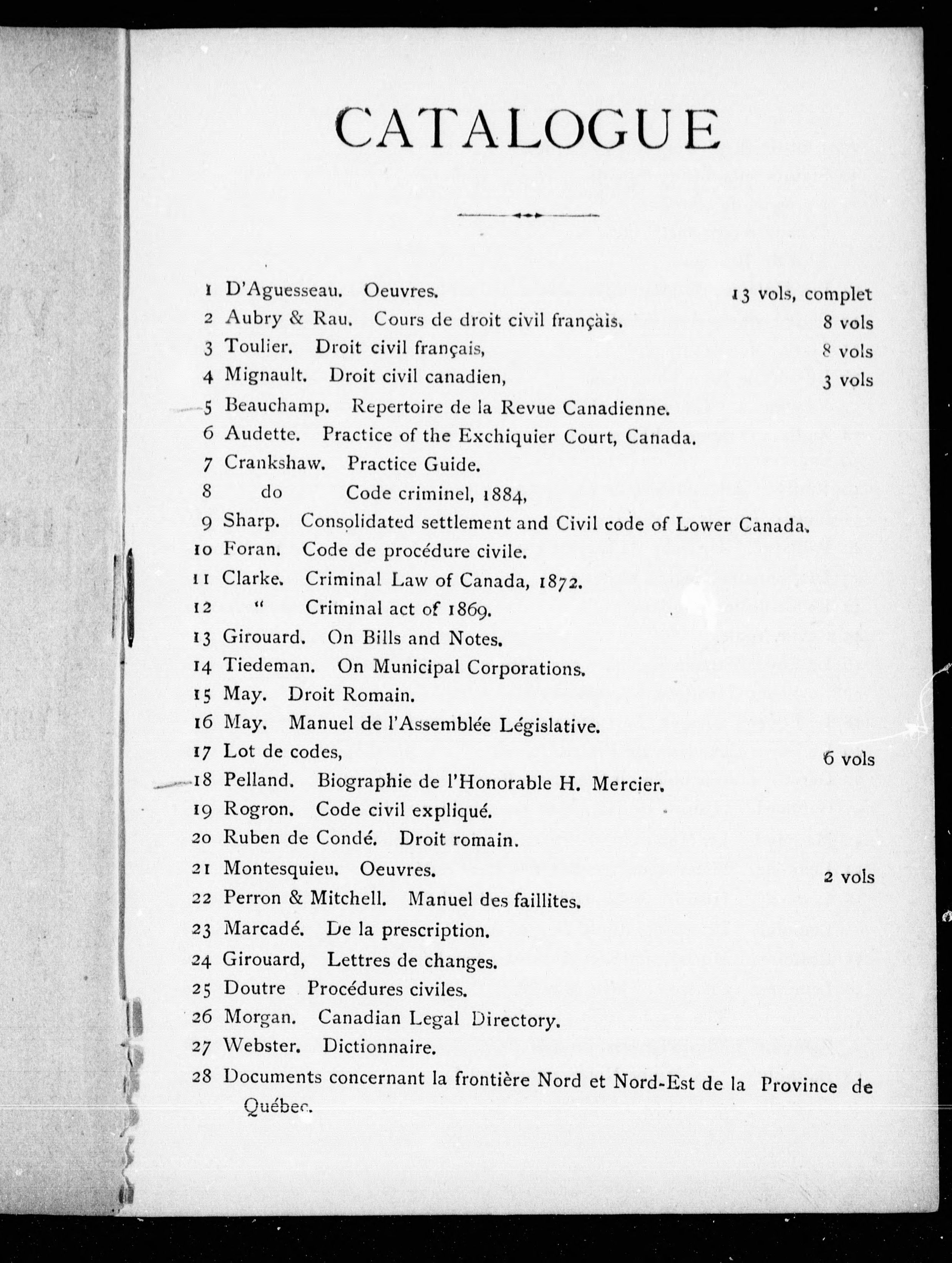 CATALOGUE

1 D'Aguesseau. Oeuvres. 13 vols, complet
2 Aubry & Rau. Cours de droit civil français. 8 vols
3 Toulier. Droit civil français, 8 vols
4 Mignault. Droit civil canadien, 3 vols
5 Beauchamp. Repertoire de la Revue Canadienne.
6 Audette. Practice of the Exchiquier Court, Canada.
7 Crankshaw. Practice Guide.
8 do Code criminel, 1884,
9 Sharp. Consolidated settlement and Civil code of Lower Canada.
10 Foran. Code de procédure civile.
11 Clarke. Criminal Law of Canada, 1872.
12 " Criminal act of 1869.
13 Girouard. On Bills and Notes.
14 Tiedeman. On Municipal Corporations.
15 May. Droit Romain.
16 May. Manuel de l'Assemblée Législative.
17 Lot de codes, 6 vols
18 Pelland. Biographie de l'Honorable H. Mercier.
19 Rogron. Code civil expliqué.
20 Ruben de Condé. Droit romain.
21 Montesquieu. Oeuvres. 2 vols
22 Perron & Mitchell. Manuel des faillites.
23 Marcadé. De la prescription.
24 Girouard, Lettres de changes.
25 Doutre Procédures civiles.
26 Morgan. Canadian Legal Directory.
27 Webster. Dictionnaire.
28 Documents concernant la frontière Nord et Nord-Est de la Province de Québec.